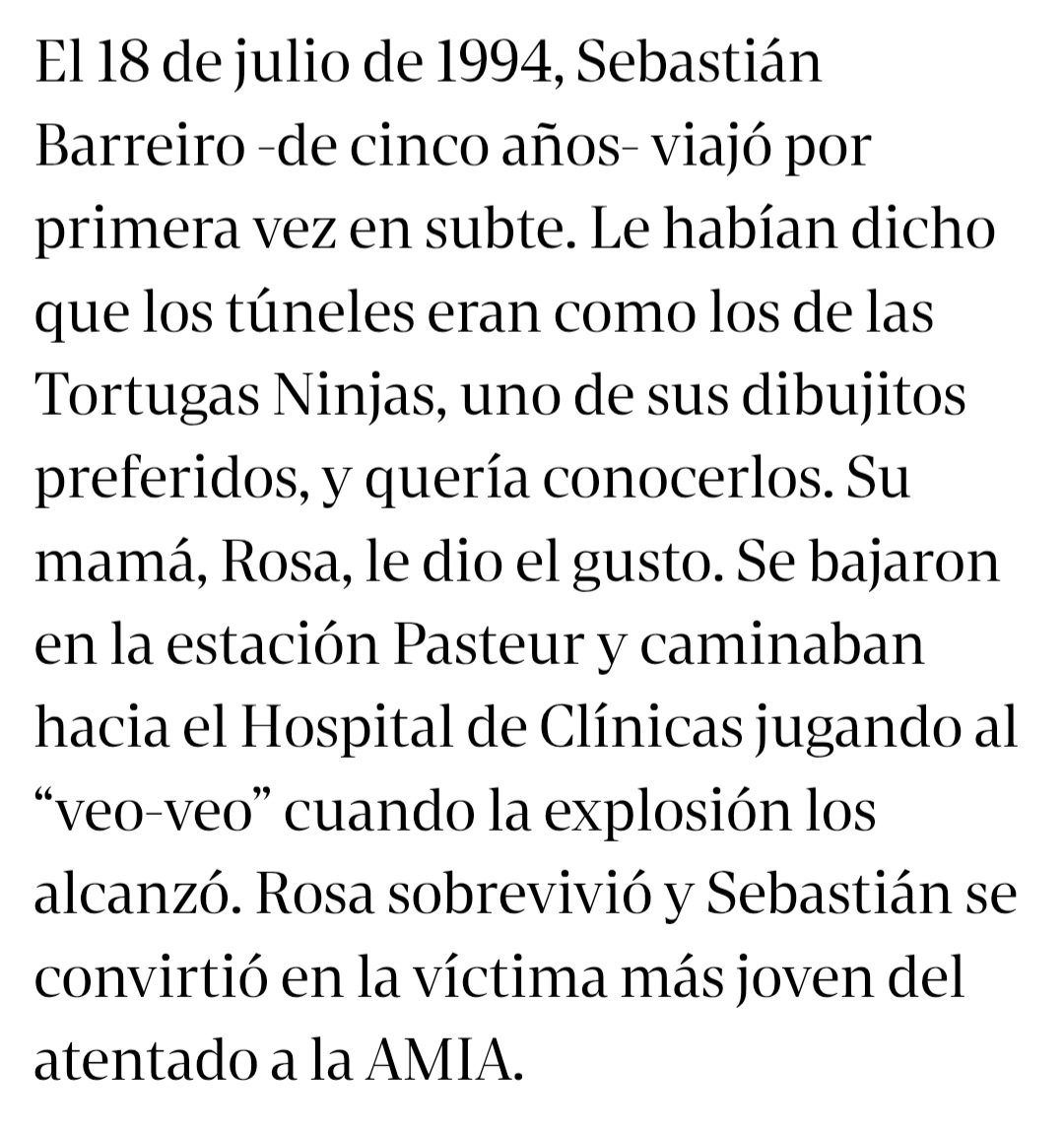 El 18 de julio de 1994, Sebastián Barreiro -de cinco años- viajó por primera vez en subte. Le habían dicho que los túneles eran como los de las Tortugas Ninjas, uno de sus dibujitos preferidos, y quería conocerlos. Su mamá, Rosa, le dio el gusto. Se bajaron en la estación Pasteur y caminaban hacia el Hospital de Clínicas jugando al “veo-veo” cuando la explosión los alcanzó. Rosa sobrevivió y Sebastián se convirtió en la víctima más joven del atentado a la AMIA.